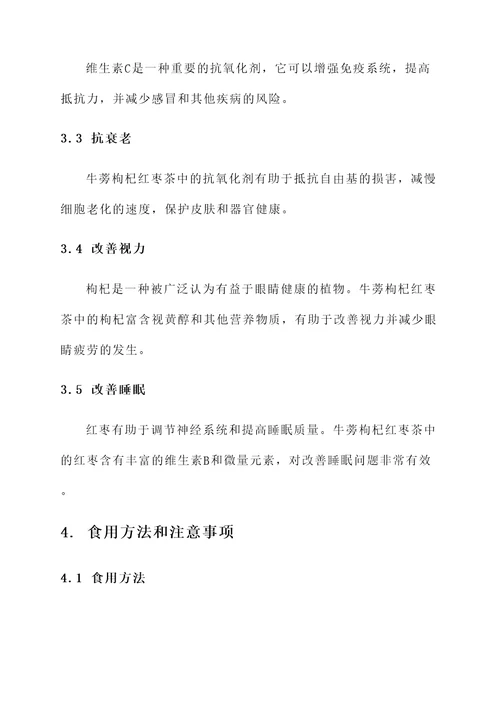 维生素C是一种重要的抗氧化剂，它可以增强免疫系统，提高抵抗力，并减少感冒和其他疾病的风险。

3.3 抗衰老

牛蒡枸杞红枣茶中的抗氧化剂有助于抵抗自由基的损害，减慢细胞老化的速度，保护皮肤和器官健康。

3.4 改善视力

枸杞是一种被广泛认为有益于眼睛健康的植物。牛蒡枸杞红枣茶中的枸杞富含视黄醇和其他营养物质，有助于改善视力并减少眼睛疲劳的发生。

3.5 改善睡眠

红枣有助于调节神经系统和提高睡眠质量。牛蒡枸杞红枣茶中的红枣含有丰富的维生素B和微量元素，对改善睡眠问题非常有效。

4. 食用方法和注意事项

4.1 食用方法